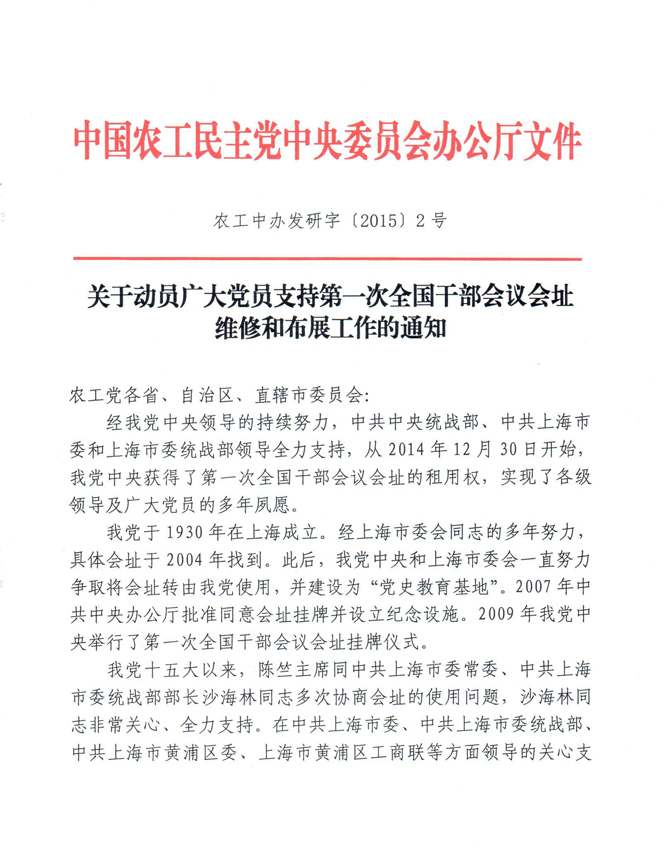 中国农工民主党中央委员会办公厅文件

农工中办发研字〔2015〕2号

关于动员广大党员支持第一次全国干部会议会址维修和布展工作的通知

农工党各省、自治区、直辖市委员会：

经我党中央领导的持续努力，中共中央统战部、中共上海市委和上海市委统战部领导全力支持，从2014年12月30日开始，我党中央获得了第一次全国干部会议会址的租用权，实现了各级领导及广大党员的多年夙愿。

我党于1930年在上海成立。经上海市委会同志的多年努力，具体会址于2004年找到。此后，我党中央和上海市委会一直努力争取将会址转由我党使用，并建设为“党史教育基地”。2007年中共中央办公厅批准同意会址挂牌并设立纪念设施。2009年我党中央举行了第一次全国干部会议会址挂牌仪式。

我党十五大以来，陈竺主席同中共上海市委常委、中共上海市委统战部部长沙海林同志多次协商会址的使用问题，沙海林同志非常关心、全力支持。在中共上海市委、中共上海市委统战部、中共上海市黄浦区委、上海市黄浦区工商联等方面领导的关心支